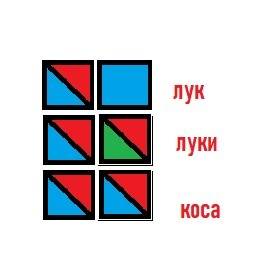 лук

луки

коса